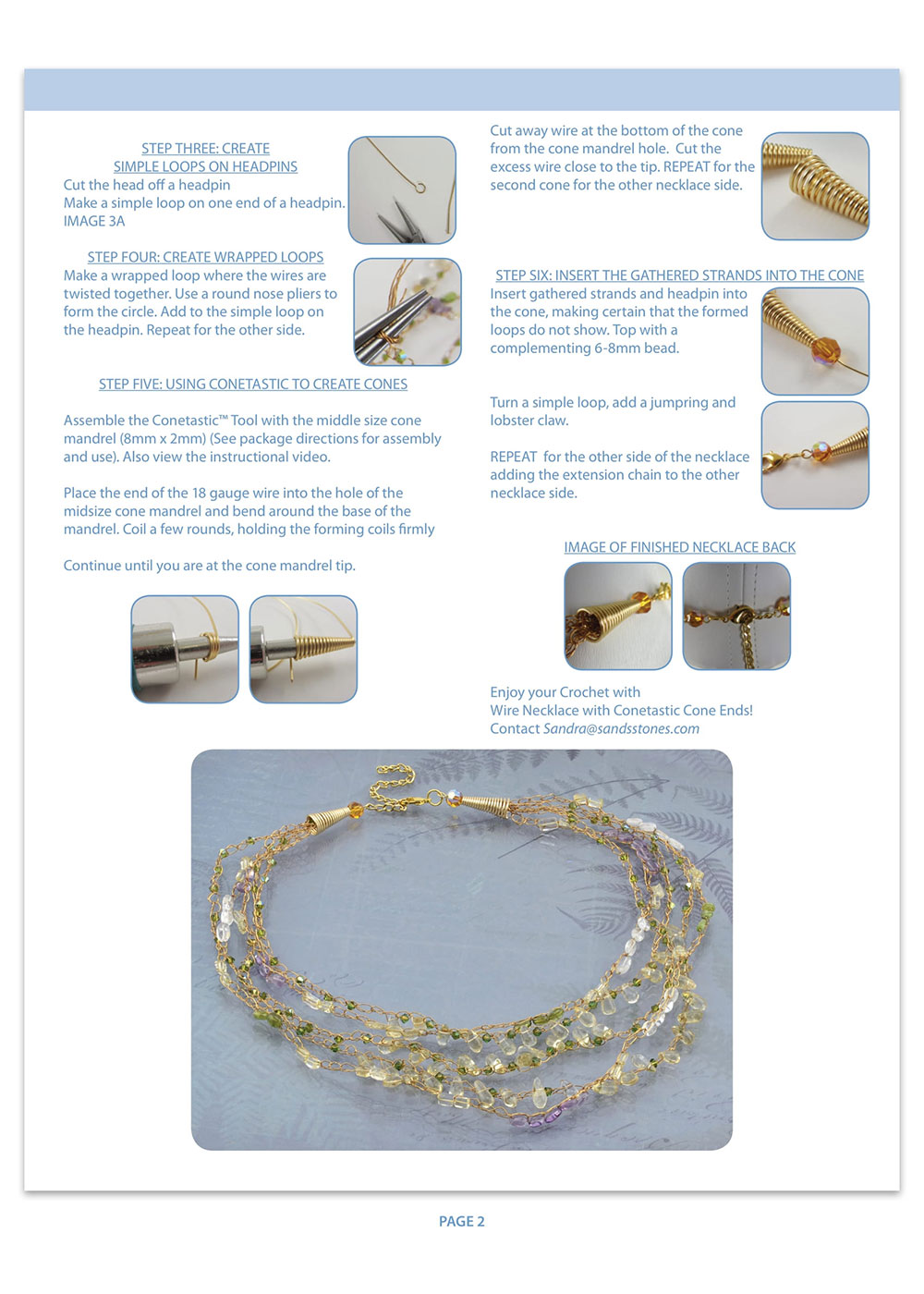 STEP THREE: CREATE
SIMPLE LOOPS ON HEADPINS
Cut the head off a headpin
Make a simple loop on one end of a headpin.
IMAGE 3A

STEP FOUR: CREATE WRAPPED LOOPS
Make a wrapped loop where the wires are twisted together. Use a round nose pliers to form the circle. Add to the simple loop on the headpin. Repeat for the other side.

STEP FIVE: USING CONETASTIC TO CREATE CONES

Assemble the Conetastic™ Tool with the middle size cone mandrel (8mm x 2mm) (See package directions for assembly and use). Also view the instructional video.

Place the end of the 18 gauge wire into the hole of the midsize cone mandrel and bend around the base of the mandrel. Coil a few rounds, holding the forming coils firmly

Continue until you are at the cone mandrel tip.

Cut away wire at the bottom of the cone from the cone mandrel hole. Cut the excess wire close to the tip. REPEAT for the second cone for the other necklace side.

STEP SIX: INSERT THE GATHERED STRANDS INTO THE CONE
Insert gathered strands and headpin into the cone, making certain that the formed loops do not show. Top with a complementing 6-8mm bead.

Turn a simple loop, add a jumpring and lobster claw.

REPEAT for the other side of the necklace adding the extension chain to the other necklace side.

IMAGE OF FINISHED NECKLACE BACK

Enjoy your Crochet with
Wire Necklace with Conetastic Cone Ends!
Contact Sandra@sandsstones.com

PAGE 2